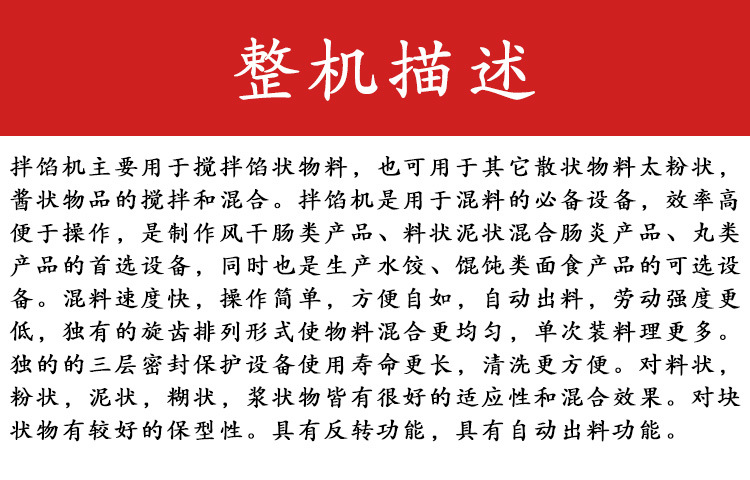 整机描述

拌馅机主要用于搅拌馅状物料，也可用于其它散状物料太粉状，酱状物品的搅拌和混合。拌馅机是用于混料的必备设备，效率高便于操作，是制作风干肠类产品、料状泥状混合肠炎产品、丸类产品的首选设备，同时也是生产水饺、馄饨类面食产品的可选设备。混料速度快，操作简单，方便自如，自动出料，劳动强度更低，独有的旋齿排列形式使物料混合更均匀，单次装料理更多。独的的三层密封保护设备使用寿命更长，清洗更方便。对料状，粉状，泥状，糊状，浆状物皆有很好的适应性和混合效果。对块状物有较好的保型性。具有反转功能，具有自动出料功能。